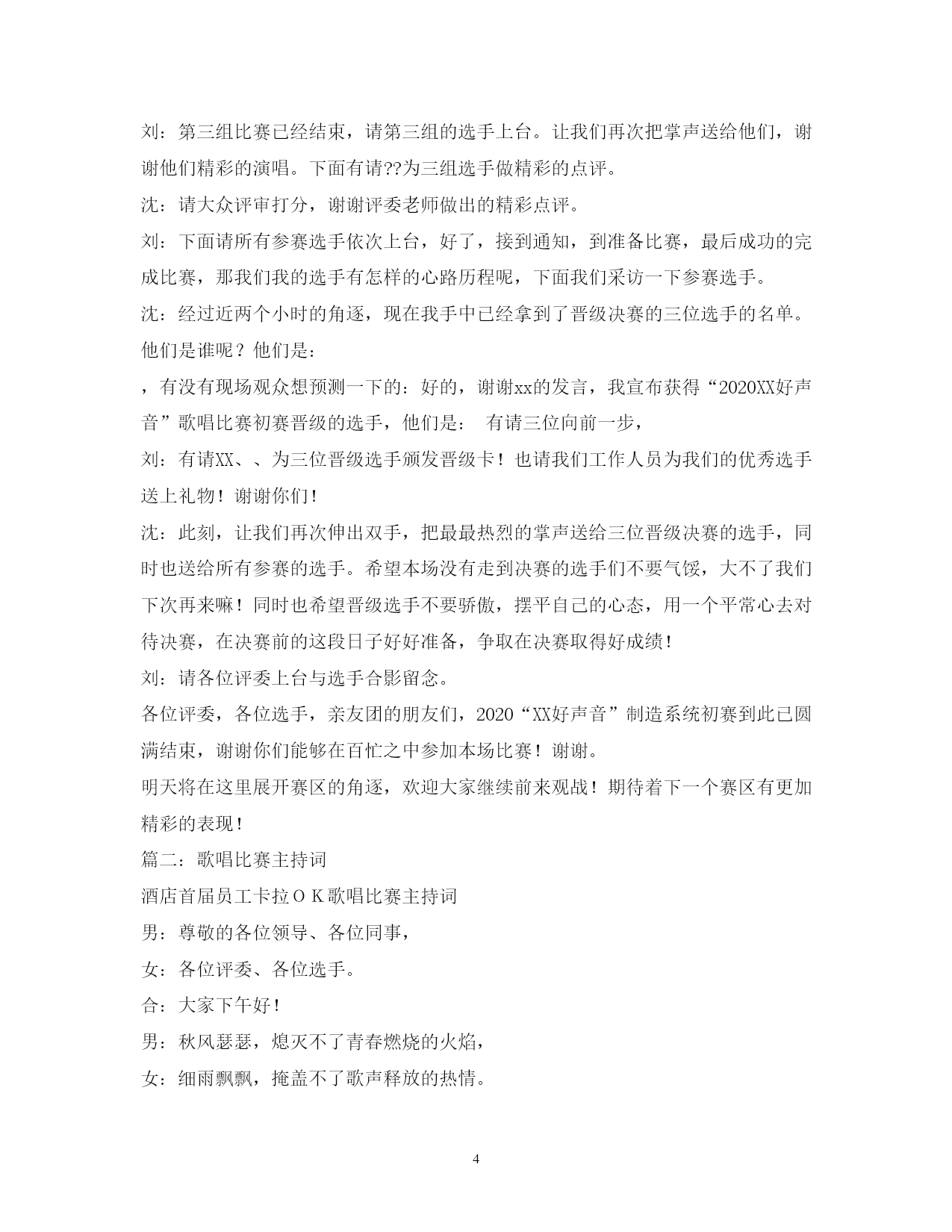 刘：第三组比赛已经结束，请第三组的选手上台。让我们再次把掌声送给他们，谢谢他们精彩的演唱。下面有请??为三组选手做精彩的点评。

沈：请大众评审打分，谢谢评委老师做出的精彩点评。

刘：下面请所有参赛选手依次上台，好了，接到通知，到准备比赛，最后成功的完成比赛，那我们我的选手有怎样的心路历程呢，下面我们采访一下参赛选手。

沈：经过近两个小时的角逐，现在我手中已经拿到了晋级决赛的三位选手的名单。他们是谁呢？他们是：

，有没有现场观众想预测一下的：好的，谢谢xx的发言，我宣布获得“2020XX好声音”歌唱比赛初赛晋级的选手，他们是： 有请三位向前一步，

刘：有请XX、、为三位晋级选手颁发晋级卡！也请我们工作人员为我们的优秀选手送上礼物！谢谢你们！

沈：此刻，让我们再次伸出双手，把最最热烈的掌声送给三位晋级决赛的选手，同时也送给所有参赛的选手。希望本场没有走到决赛的选手们不要气馁，大不了我们下次再来嘛！同时也希望晋级选手不要骄傲，摆平自己的心态，用一个平常心去对待决赛，在决赛前的这段日子好好准备，争取在决赛取得好成绩！

刘：请各位评委上台与选手合影留念。

各位评委，各位选手，亲友团的朋友们，2020“XX好声音”制造系统初赛到此已圆满结束，谢谢你们能够在百忙之中参加本场比赛！谢谢。

明天将在这里展开赛区的角逐，欢迎大家继续前来观战！期待着下一个赛区有更加精彩的表现！

篇二：歌唱比赛主持词

酒店首届员工卡拉ＯＫ歌唱比赛主持词

男：尊敬的各位领导、各位同事，

女：各位评委、各位选手。

合：大家下午好！

男：秋风瑟瑟，熄灭不了青春燃烧的火焰，

女：细雨飘飘，掩盖不了歌声释放的热情。

4